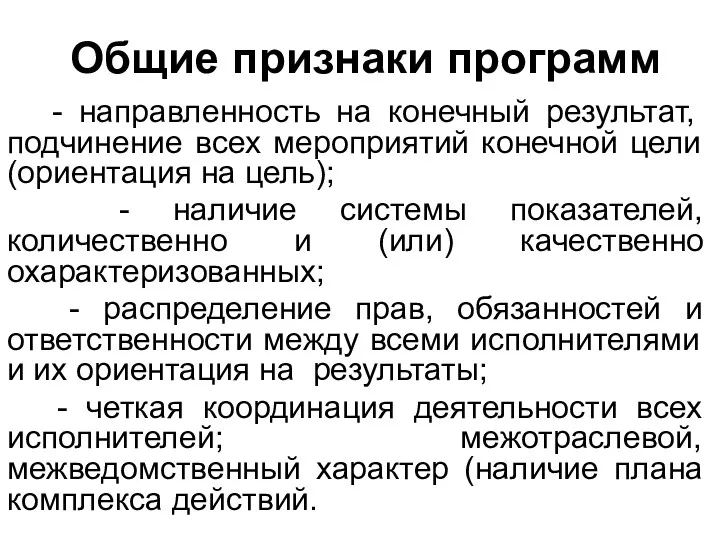 Общие признаки программ

- направленность на конечный результат, подчинение всех мероприятий конечной цели (ориентация на цель);

- наличие системы показателей, количественно и (или) качественно охарактеризованных;

- распределение прав, обязанностей и ответственности между всеми исполнителями и их ориентация на результаты;

- четкая координация деятельности всех исполнителей; межотраслевой, межведомственный характер (наличие плана комплекса действий.